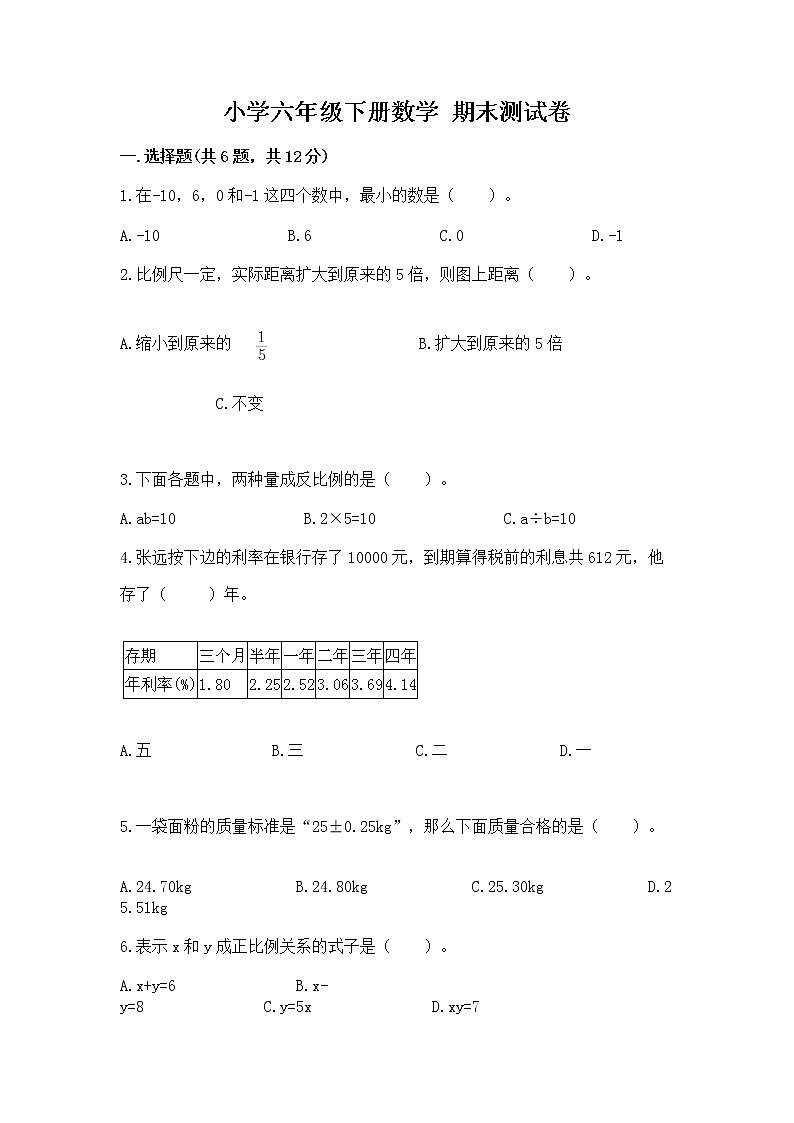 小学六年级下册数学 期末测试卷

一.选择题(共6题，共12分)

1.在-10，6，0和-1这四个数中，最小的数是（　　）。

A.-10　　　B.6　　　C.0　　　D.-1

2.比例尺一定，实际距离扩大到原来的5倍，则图上距离（　　）。

A.缩小到原来的 $\frac{1}{5}$　　　B.扩大到原来的5倍

C.不变

3.下面各题中，两种量成反比例的是（　　）。

A.ab=10　　　B.2×5=10　　　C.a÷b=10

4.张远按下边的利率在银行存了10000元，到期算得税前的利息共612元，他存了（　　）年。

| 存期 | 三个月 | 半年 | 一年 | 二年 | 三年 | 四年 |
|---|---|---|---|---|---|---|
| 年利率(%) | 1.80 | 2.25 | 2.52 | 3.06 | 3.69 | 4.14 |

A.五　　　B.三　　　C.二　　　D.一

5.一袋面粉的质量标准是“25±0.25kg”，那么下面质量合格的是（　　）。

A.24.70kg　　　B.24.80kg　　　C.25.30kg　　　D.25.51kg

6.表示x和y成正比例关系的式子是（　　）。

A.x+y=6　　　B.x-y=8　　　C.y=5x　　　D.xy=7